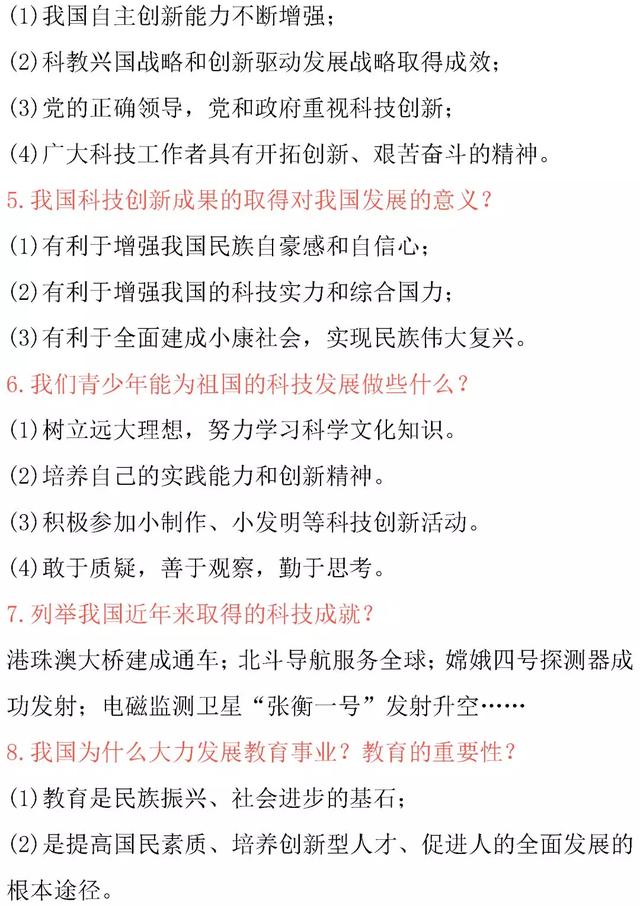 (1)我国自主创新能力不断增强；

(2)科教兴国战略和创新驱动发展战略取得成效；

(3)党的正确领导，党和政府重视科技创新；

(4)广大科技工作者具有开拓创新、艰苦奋斗的精神。

5.我国科技创新成果的取得对我国发展的意义？

(1)有利于增强我国民族自豪感和自信心；

(2)有利于增强我国的科技实力和综合国力；

(3)有利于全面建成小康社会，实现民族伟大复兴。

6.我们青少年能为祖国的科技发展做些什么？

(1)树立远大理想，努力学习科学文化知识。

(2)培养自己的实践能力和创新精神。

(3)积极参加小制作、小发明等科技创新活动。

(4)敢于质疑，善于观察，勤于思考。

7.列举我国近年来取得的科技成就？

港珠澳大桥建成通车；北斗导航服务全球；嫦娥四号探测器成功发射；电磁监测卫星“张衡一号”发射升空……

8.我国为什么大力发展教育事业？教育的重要性？

(1)教育是民族振兴、社会进步的基石；

(2)是提高国民素质、培养创新型人才、促进人的全面发展的根本途径。